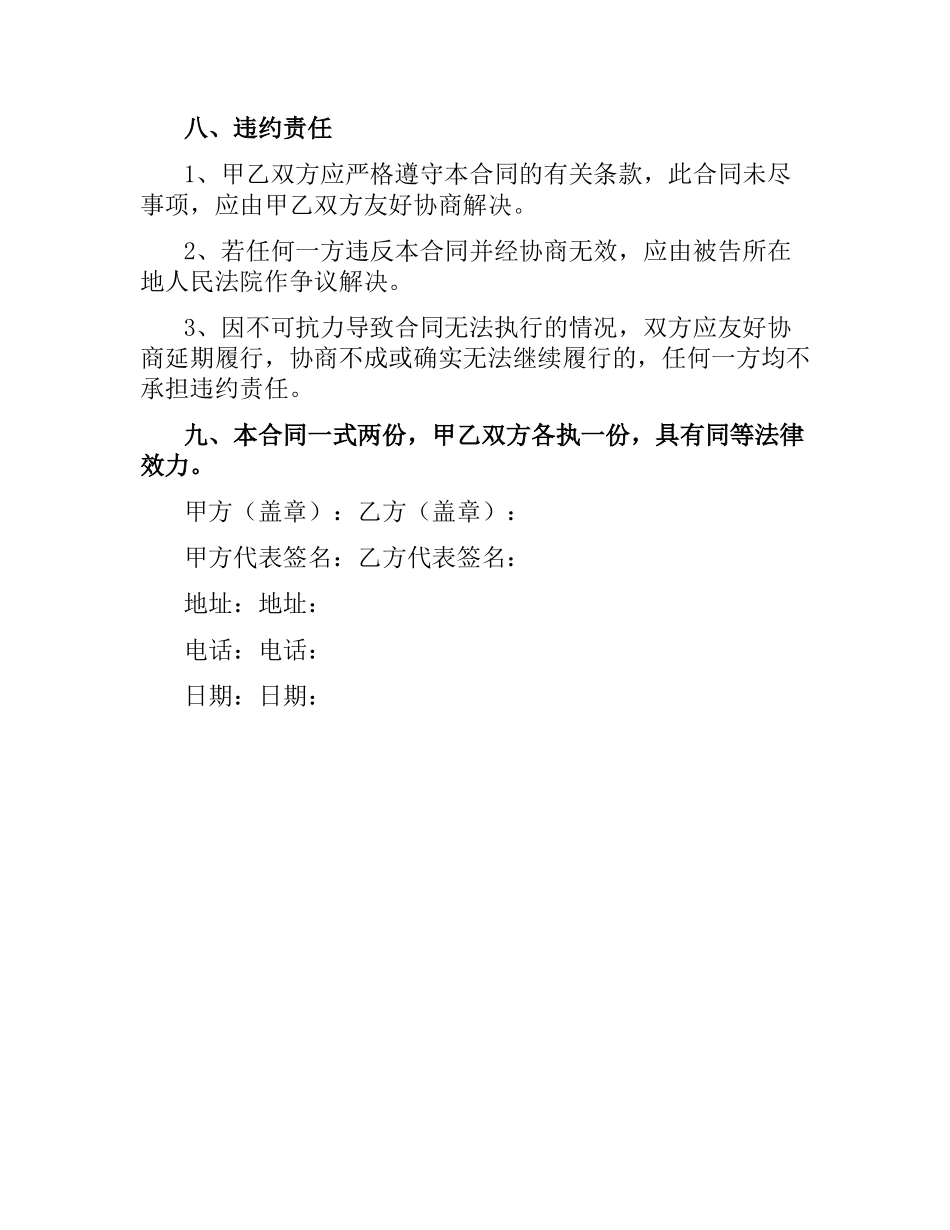 八、违约责任

1、甲乙双方应严格遵守本合同的有关条款，此合同未尽事项，应由甲乙双方友好协商解决。

2、若任何一方违反本合同并经协商无效，应由被告所在地人民法院作争议解决。

3、因不可抗力导致合同无法执行的情况，双方应友好协商延期履行，协商不成或确实无法继续履行的，任何一方均不承担违约责任。

九、本合同一式两份，甲乙双方各执一份，具有同等法律效力。

甲方（盖章）：乙方（盖章）：

甲方代表签名：乙方代表签名：

地址：地址：

电话：电话：

日期：日期：